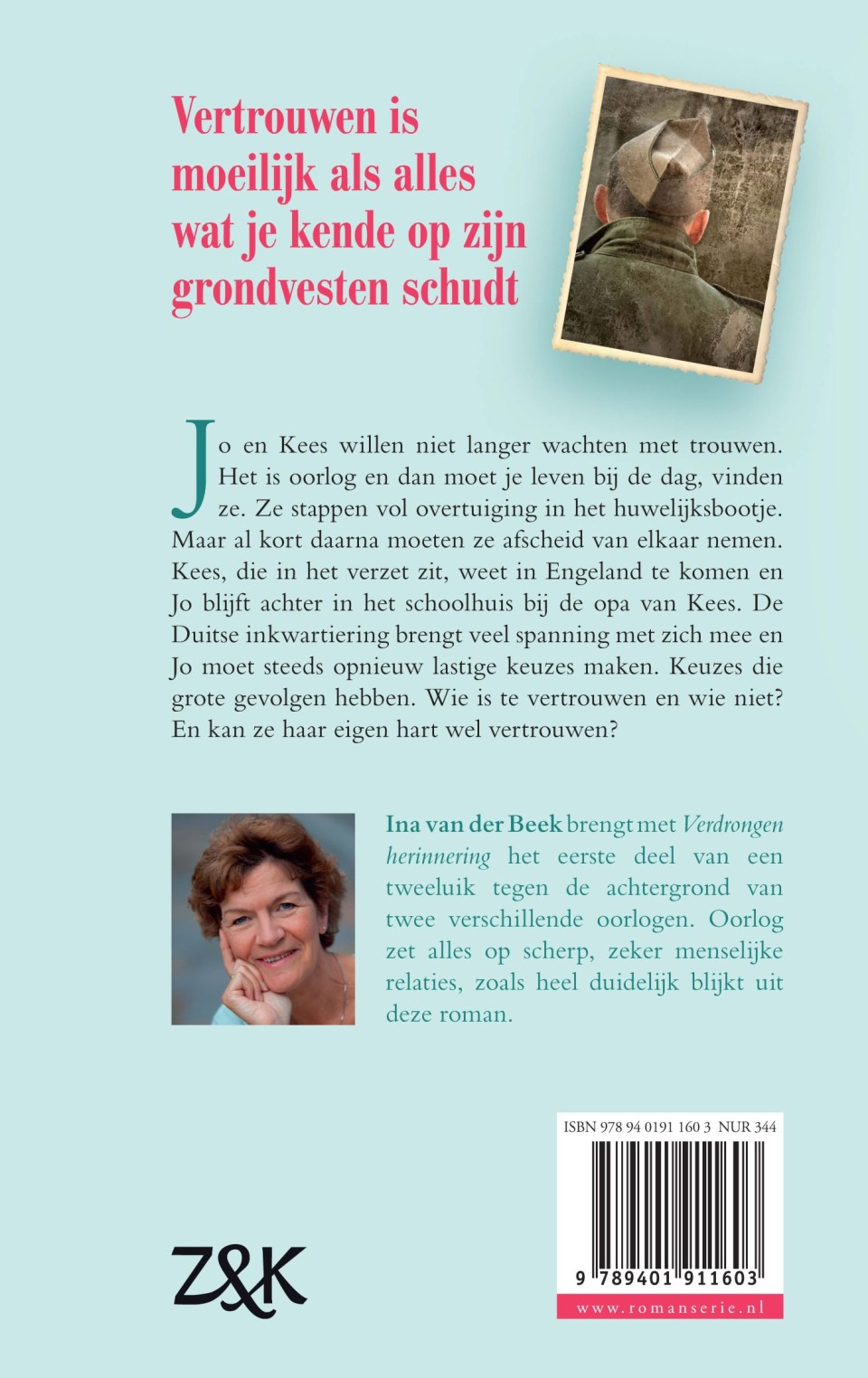 Vertrouwen is moeilijk als alles wat je kende op zijn grondvesten schudt

Jo en Kees willen niet langer wachten met trouwen. Het is oorlog en dan moet je leven bij de dag, vinden ze. Ze stappen vol overtuiging in het huwelijksbootje. Maar al kort daarna moeten ze afscheid van elkaar nemen. Kees, die in het verzet zit, weet in Engeland te komen en Jo blijft achter in het schoolhuis bij de opa van Kees. De Duitse inkwartiering brengt veel spanning met zich mee en Jo moet steeds opnieuw lastige keuzes maken. Keuzes die grote gevolgen hebben. Wie is te vertrouwen en wie niet? En kan ze haar eigen hart wel vertrouwen?

Ina van der Beek brengt met Verdrongen herinnering het eerste deel van een tweeluik tegen de achtergrond van twee verschillende oorlogen. Oorlog zet alles op scherp, zeker menselijke relaties, zoals heel duidelijk blijkt uit deze roman.

ISBN 978 94 0191 160 3 NUR 344

9 789401 911603

www.romanserie.nl

Z&K